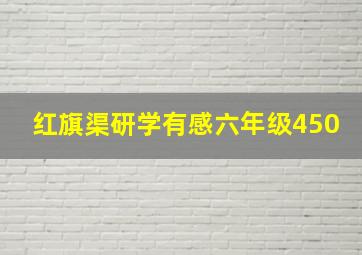 红旗渠研学有感六年级450